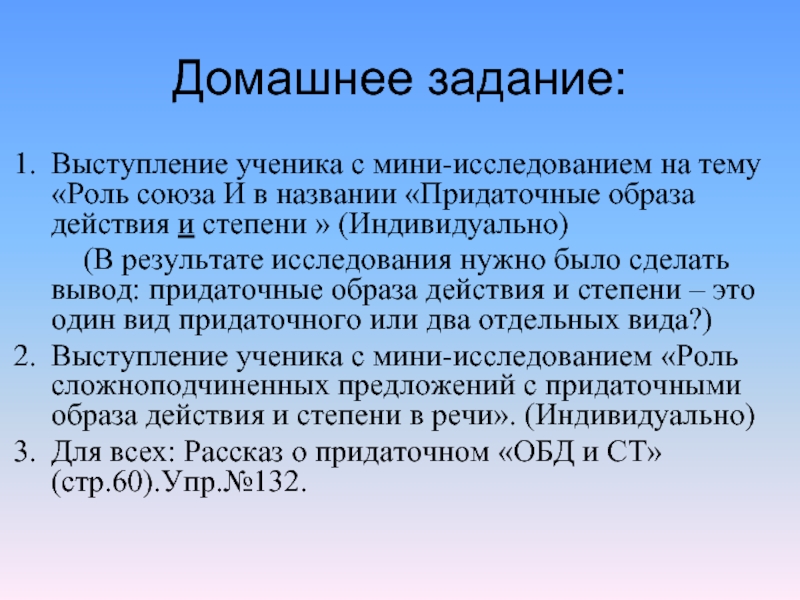 Домашнее задание:

1. Выступление ученика с мини-исследованием на тему «Роль союза И в названии «Придаточные образа действия и степени » (Индивидуально)

(В результате исследования нужно было сделать вывод: придаточные образа действия и степени – это один вид придаточного или два отдельных вида?)

2. Выступление ученика с мини-исследованием «Роль сложноподчиненных предложений с придаточными образа действия и степени в речи». (Индивидуально)

3. Для всех: Рассказ о придаточном «ОБД и СТ» (стр.60).Упр.№132.